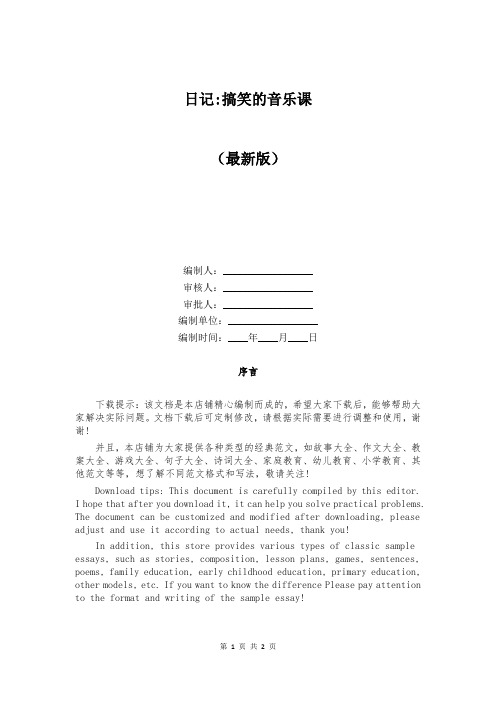 日记:搞笑的音乐课

（最新版）

编制人：________________

审核人：________________

审批人：________________

编制单位：________________

编制时间：____年____月____日

序言

下载提示：该文档是本店铺精心编制而成的，希望大家下载后，能够帮助大家解决实际问题。文档下载后可定制修改，请根据实际需要进行调整和使用，谢谢！

并且，本店铺为大家提供各种类型的经典范文，如故事大全、作文大全、教案大全、游戏大全、句子大全、诗词大全、家庭教育、幼儿教育、小学教育、其他范文等等，想了解不同范文格式和写法，敬请关注！

Download tips: This document is carefully compiled by this editor. I hope that after you download it, it can help you solve practical problems. The document can be customized and modified after downloading, please adjust and use it according to actual needs, thank you!

In addition, this store provides various types of classic sample essays, such as stories, composition, lesson plans, games, sentences, poems, family education, early childhood education, primary education, other models, etc. If you want to know the difference Please pay attention to the format and writing of the sample essay!

第 1 页 共 2 页